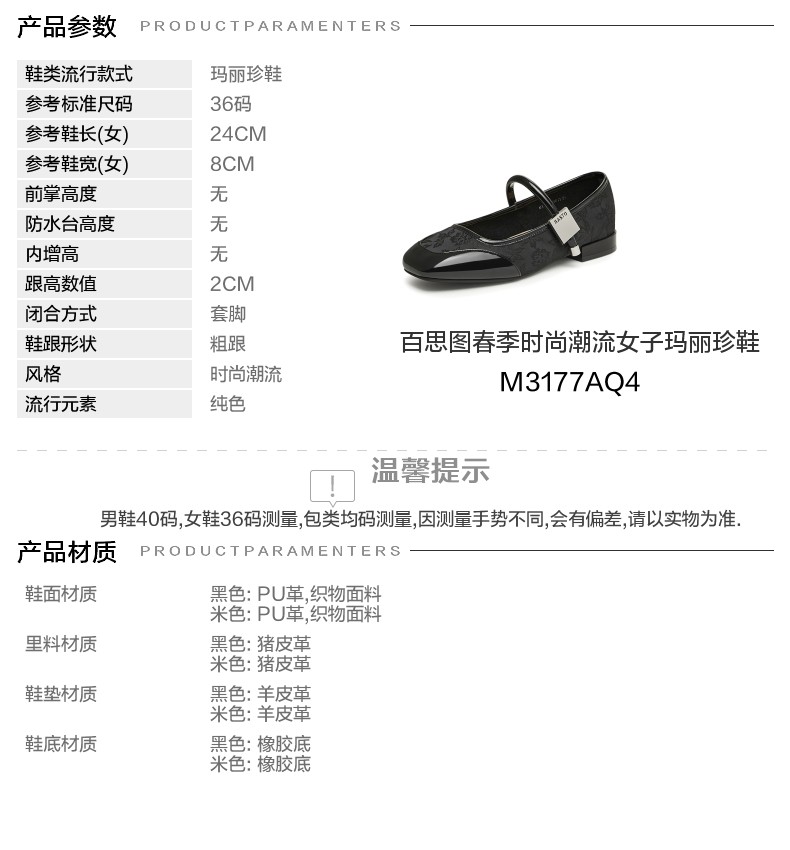 产品参数 PRODUCTPARAMENTERS

鞋类流行款式 玛丽珍鞋
参考标准尺码 36码
参考鞋长(女) 24CM
参考鞋宽(女) 8CM
前掌高度 无
防水台高度 无
内增高 无
跟高数值 2CM
闭合方式 套脚
鞋跟形状 粗跟
风格 时尚潮流
流行元素 纯色

百思图春季时尚潮流女子玛丽珍鞋
M3177AQ4

温馨提示

男鞋40码,女鞋36码测量,包类均码测量,因测量手势不同,会有偏差,请以实物为准.

产品材质 PRODUCTPARAMENTERS

鞋面材质 黑色: PU革,织物面料
米色: PU革,织物面料
里料材质 黑色: 猪皮革
米色: 猪皮革
鞋垫材质 黑色: 羊皮革
米色: 羊皮革
鞋底材质 黑色: 橡胶底
米色: 橡胶底